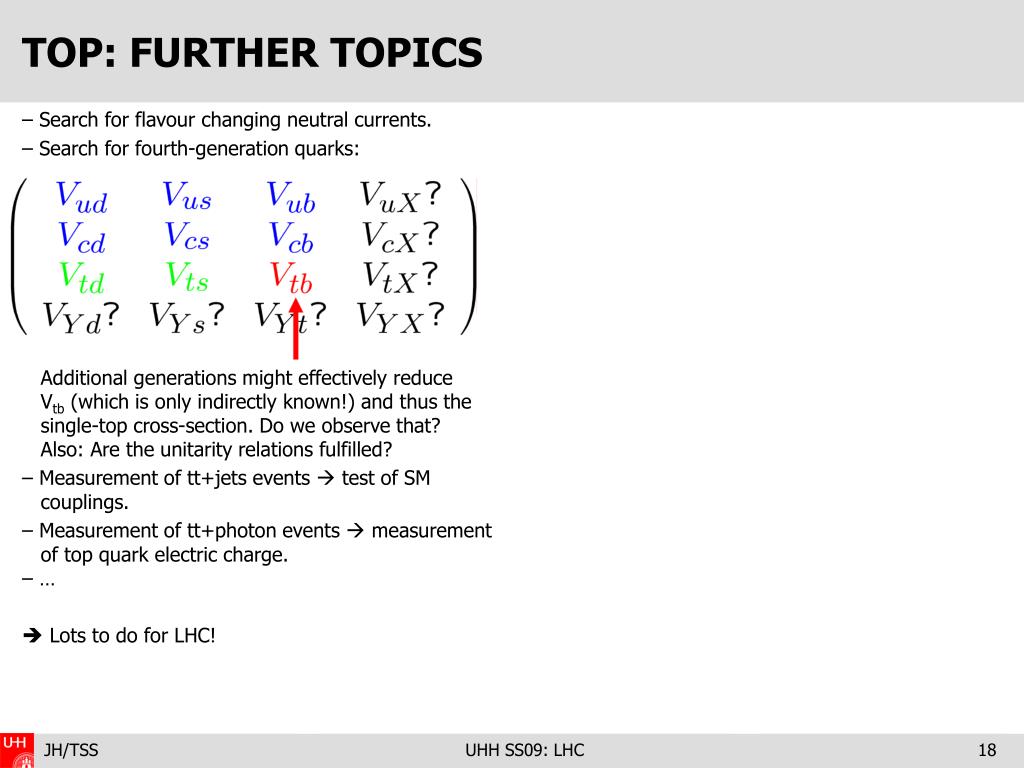 TOP: FURTHER TOPICS

– Search for flavour changing neutral currents.

– Search for fourth-generation quarks:

$\begin{pmatrix} V_{ud} & V_{us} & V_{ub} & V_{uX}? \\ V_{cd} & V_{cs} & V_{cb} & V_{cX}? \\ V_{td} & V_{ts} & V_{tb} & V_{tX}? \\ V_{Yd}? & V_{Ys}? & V_{Yt}? & V_{YX}? \end{pmatrix}$

Additional generations might effectively reduce $V_{tb}$ (which is only indirectly known!) and thus the single-top cross-section. Do we observe that? Also: Are the unitarity relations fulfilled?

– Measurement of tt+jets events → test of SM couplings.

– Measurement of tt+photon events → measurement of top quark electric charge.

– …

→ Lots to do for LHC!

UHH

JH/TSS

UHH SS09: LHC

18